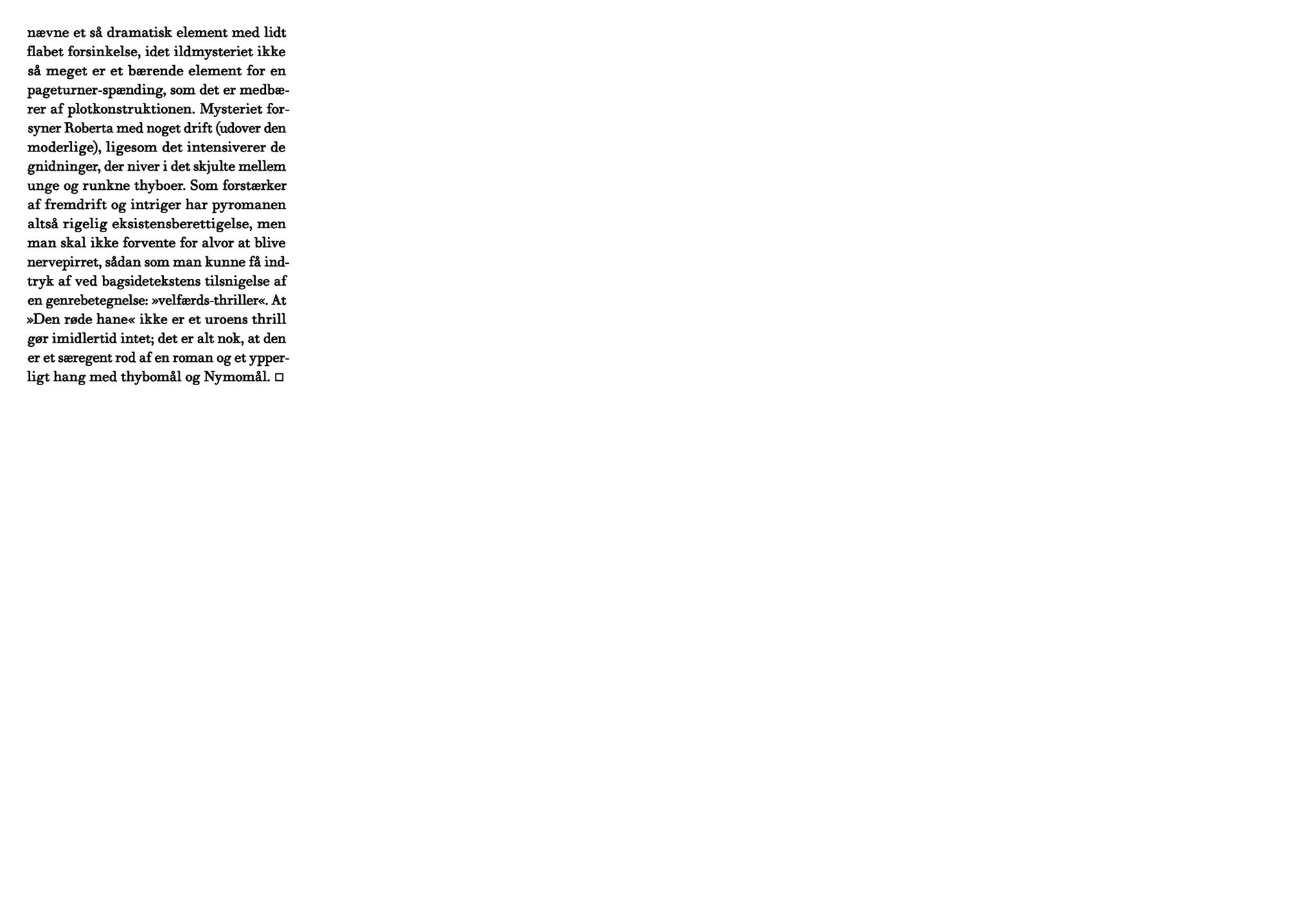 nævne et så dramatisk element med lidt flabet forsinkelse, idet ildmysteriet ikke så meget er et bærende element for en pageturner-spænding, som det er medbærer af plotkonstruktionen. Mysteriet forsyner Roberta med noget drift (udover den moderlige), ligesom det intensiverer de gnidninger, der niver i det skjulte mellem unge og runkne thyboer. Som forstærker af fremdrift og intriger har pyromanen altså rigelig eksistensberettigelse, men man skal ikke forvente for alvor at blive nervepirret, sådan som man kunne få indtryk af ved bagsidetekstens tilsnigelse af en genrebetegnelse: »velfærds-thriller«. At »Den røde hane« ikke er et uroens thrill gør imidlertid intet; det er alt nok, at den er et særegent rod af en roman og et ypperligt hang med thybomål og Nymomål. ☐